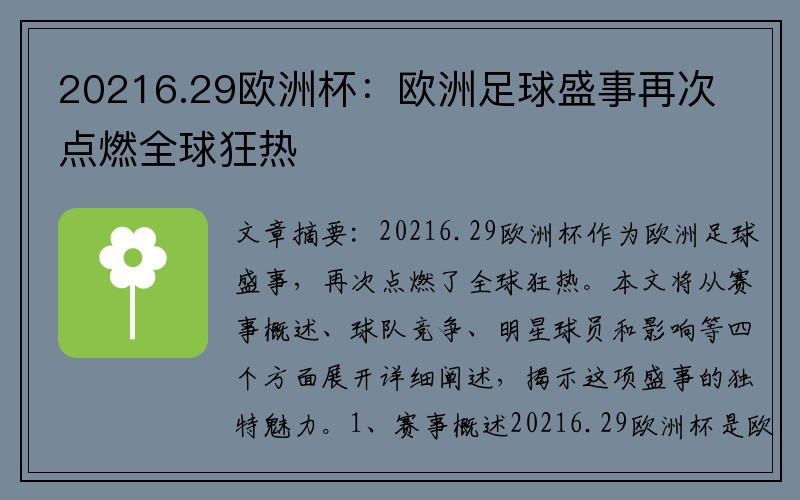 20216.29欧洲杯：欧洲足球盛事再次点燃全球狂热

文章摘要：20216.29欧洲杯作为欧洲足球盛事，再次点燃了全球狂热。本文将从赛事概述、球队竞争、明星球员和影响等四个方面展开详细阐述，揭示这项盛事的独特魅力。1、赛事概述20216.29欧洲杯是欧